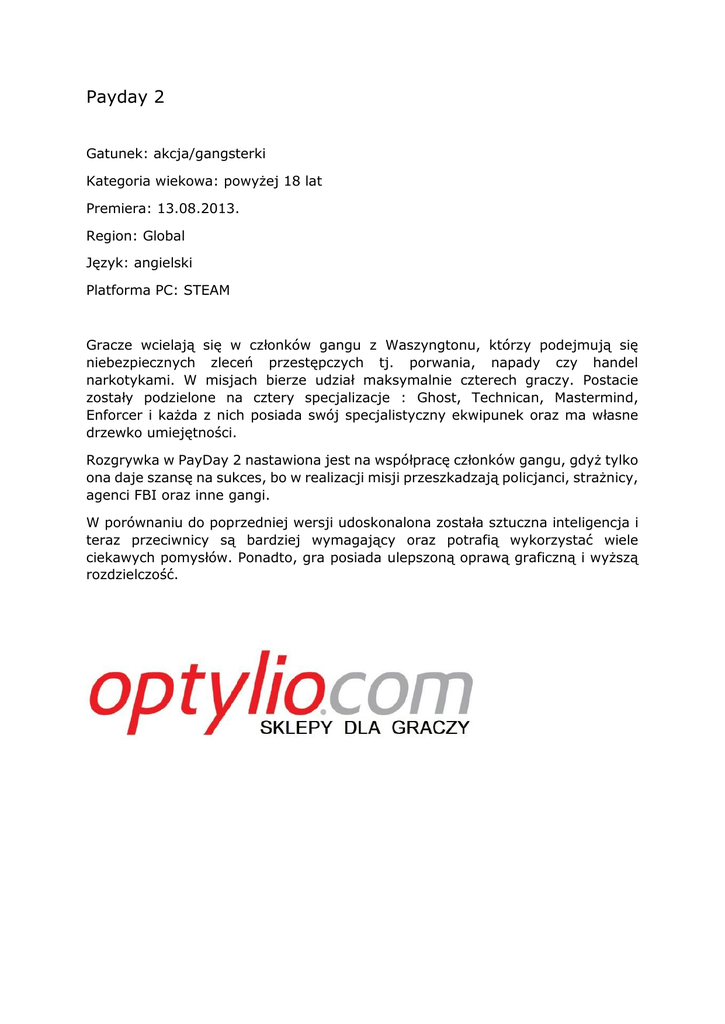 Payday 2

Gatunek: akcja/gangsterki

Kategoria wiekowa: powyżej 18 lat

Premiera: 13.08.2013.

Region: Global

Język: angielski

Platforma PC: STEAM

Gracze wcielają się w członków gangu z Waszyngtonu, którzy podejmują się niebezpiecznych zleceń przestępczych tj. porwania, napady czy handel narkotykami. W misjach bierze udział maksymalnie czterech graczy. Postacie zostały podzielone na cztery specjalizacje : Ghost, Technican, Mastermind, Enforcer i każda z nich posiada swój specjalistyczny ekwipunek oraz ma własne drzewko umiejętności.

Rozgrywka w PayDay 2 nastawiona jest na współpracę członków gangu, gdyż tylko ona daje szansę na sukces, bo w realizacji misji przeszkadzają policjanci, strażnicy, agenci FBI oraz inne gangi.

W porównaniu do poprzedniej wersji udoskonalona została sztuczna inteligencja i teraz przeciwnicy są bardziej wymagający oraz potrafią wykorzystać wiele ciekawych pomysłów. Ponadto, gra posiada ulepszoną oprawą graficzną i wyższą rozdzielczość.

optylio.com
SKLEPY DLA GRACZY